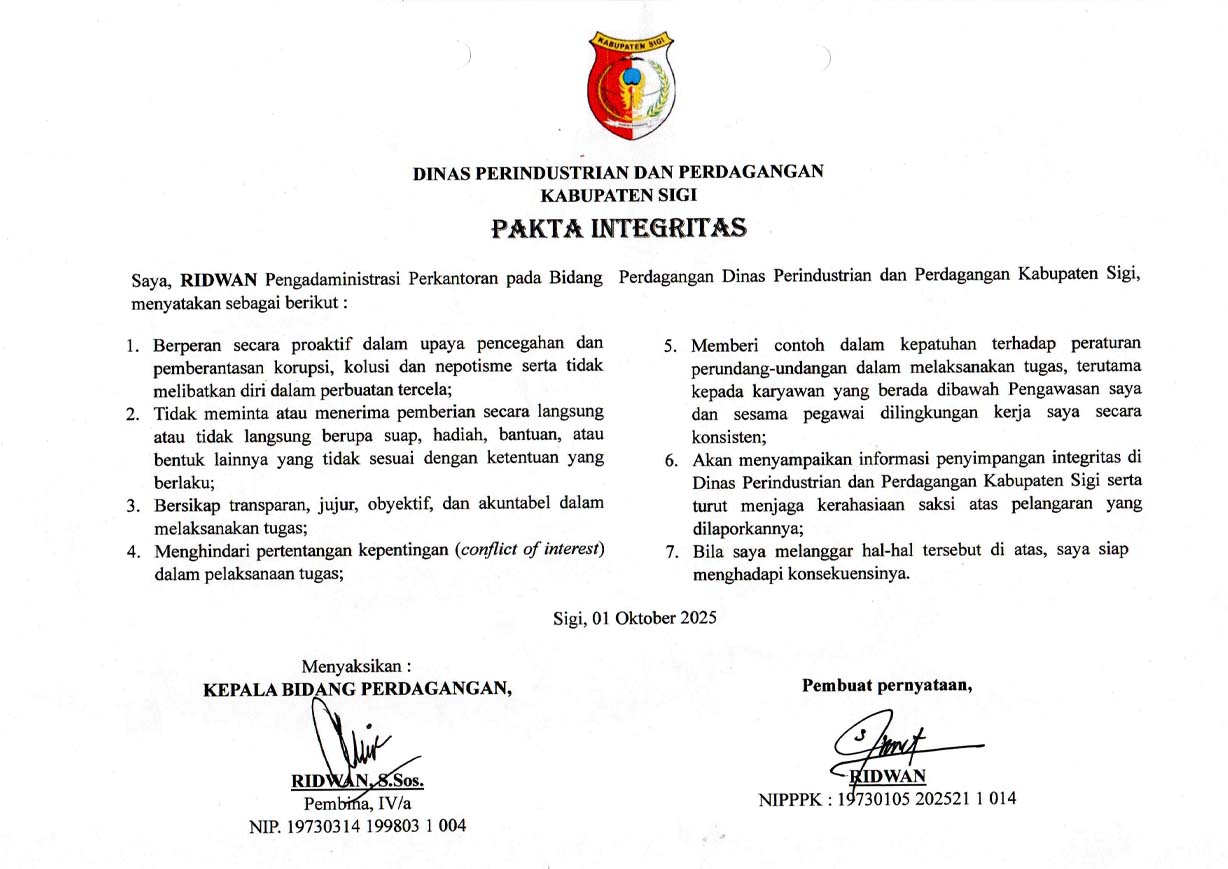 KABUPATEN SIGI

DINAS PERINDUSTRIAN DAN PERDAGANGAN
KABUPATEN SIGI

PAKTA INTEGRITAS

Saya, RIDWAN Pengadaministrasi Perkantoran pada Bidang Perdagangan Dinas Perindustrian dan Perdagangan Kabupaten Sigi, menyatakan sebagai berikut :

1. Berperan secara proaktif dalam upaya pencegahan dan pemberantasan korupsi, kolusi dan nepotisme serta tidak melibatkan diri dalam perbuatan tercela;
2. Tidak meminta atau menerima pemberian secara langsung atau tidak langsung berupa suap, hadiah, bantuan, atau bentuk lainnya yang tidak sesuai dengan ketentuan yang berlaku;
3. Bersikap transparan, jujur, obyektif, dan akuntabel dalam melaksanakan tugas;
4. Menghindari pertentangan kepentingan (conflict of interest) dalam pelaksanaan tugas;
5. Memberi contoh dalam kepatuhan terhadap peraturan perundang-undangan dalam melaksanakan tugas, terutama kepada karyawan yang berada dibawah Pengawasan saya dan sesama pegawai dilingkungan kerja saya secara konsisten;
6. Akan menyampaikan informasi penyimpangan integritas di Dinas Perindustrian dan Perdagangan Kabupaten Sigi serta turut menjaga kerahasiaan saksi atas pelangaran yang dilaporkannya;
7. Bila saya melanggar hal-hal tersebut di atas, saya siap menghadapi konsekuensinya.

Sigi, 01 Oktober 2025

Menyaksikan :
KEPALA BIDANG PERDAGANGAN,

RIDWAN, S.Sos.
Pembina, IV/a
NIP. 19730314 199803 1 004

Pembuat pernyataan,

RIDWAN
NIPPPK : 19730105 202521 1 014